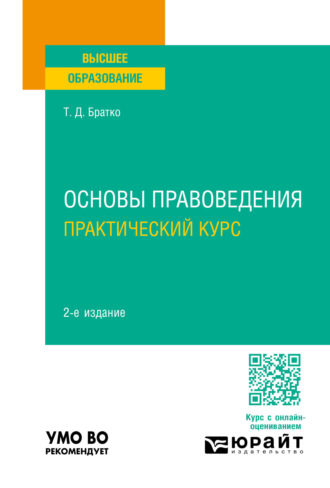 ВЫСШЕЕ
ОБРАЗОВАНИЕ

Т. Д. Братко

ОСНОВЫ ПРАВОВЕДЕНИЯ
ПРАКТИЧЕСКИЙ КУРС

2-е издание

Курс с онлайн-оцениванием

УМО ВО
РЕКОМЕНДУЕТ

ЮРАЙТ
издательство